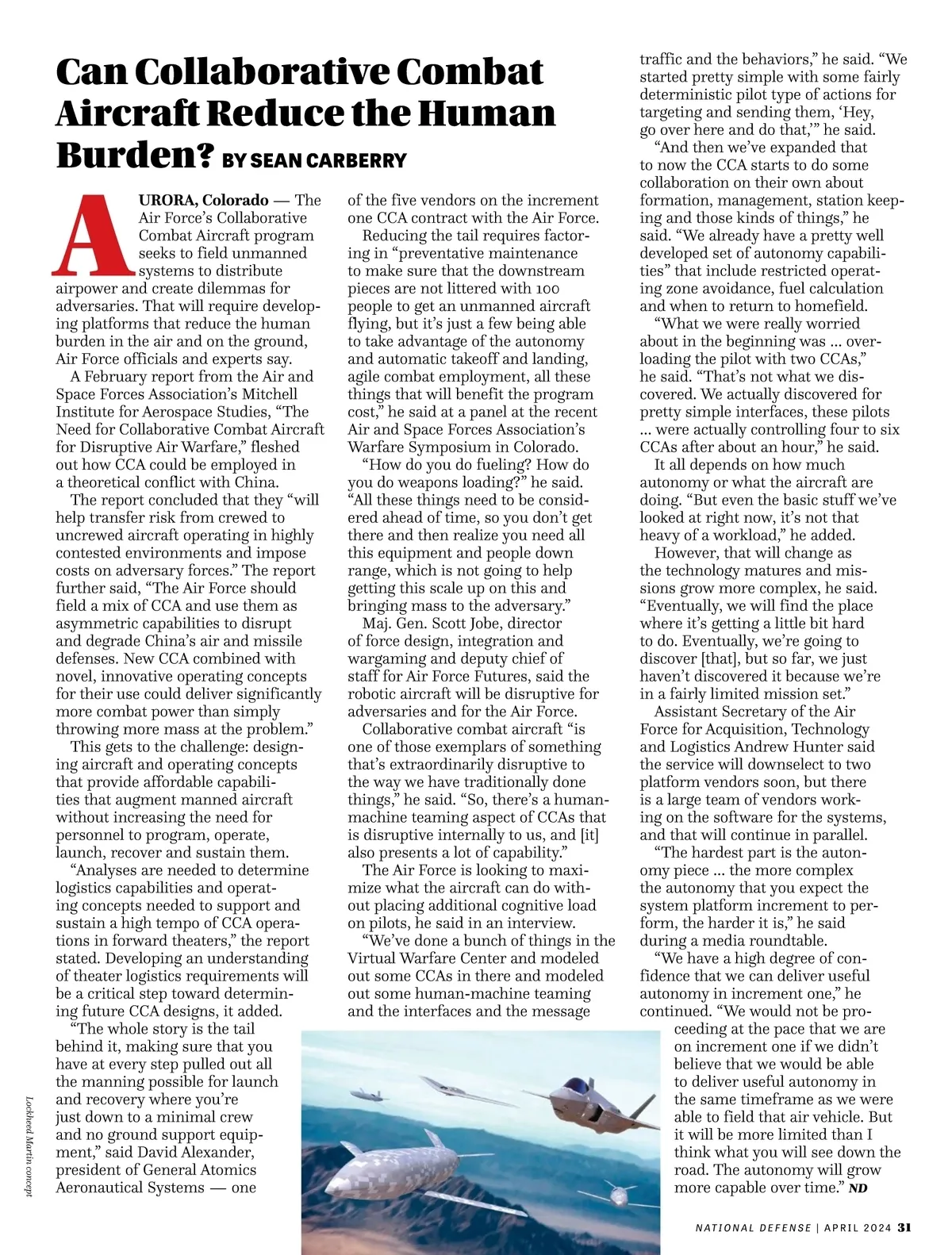 Can Collaborative Combat Aircraft Reduce the Human Burden? BY SEAN CARBERRY

AURORA, Colorado — The Air Force's Collaborative Combat Aircraft program seeks to field unmanned systems to distribute airpower and create dilemmas for adversaries. That will require developing platforms that reduce the human burden in the air and on the ground, Air Force officials and experts say.

A February report from the Air and Space Forces Association's Mitchell Institute for Aerospace Studies, "The Need for Collaborative Combat Aircraft for Disruptive Air Warfare," fleshed out how CCA could be employed in a theoretical conflict with China.

The report concluded that they "will help transfer risk from crewed to uncrewed aircraft operating in highly contested environments and impose costs on adversary forces." The report further said, "The Air Force should field a mix of CCA and use them as asymmetric capabilities to disrupt and degrade China's air and missile defenses. New CCA combined with novel, innovative operating concepts for their use could deliver significantly more combat power than simply throwing more mass at the problem."

This gets to the challenge: designing aircraft and operating concepts that provide affordable capabilities that augment manned aircraft without increasing the need for personnel to program, operate, launch, recover and sustain them.

"Analyses are needed to determine logistics capabilities and operating concepts needed to support and sustain a high tempo of CCA operations in forward theaters," the report stated. Developing an understanding of theater logistics requirements will be a critical step toward determining future CCA designs, it added.

"The whole story is the tail behind it, making sure that you have at every step pulled out all the manning possible for launch and recovery where you're just down to a minimal crew and no ground support equipment," said David Alexander, president of General Atomics Aeronautical Systems — one of the five vendors on the increment one CCA contract with the Air Force.

Reducing the tail requires factoring in "preventative maintenance to make sure that the downstream pieces are not littered with 100 people to get an unmanned aircraft flying, but it's just a few being able to take advantage of the autonomy and automatic takeoff and landing, agile combat employment, all these things that will benefit the program cost," he said at a panel at the recent Air and Space Forces Association's Warfare Symposium in Colorado.

"How do you do fueling? How do you do weapons loading?" he said. "All these things need to be considered ahead of time, so you don't get there and then realize you need all this equipment and people down range, which is not going to help getting this scale up on this and bringing mass to the adversary."

Maj. Gen. Scott Jobe, director of force design, integration and wargaming and deputy chief of staff for Air Force Futures, said the robotic aircraft will be disruptive for adversaries and for the Air Force.

Collaborative combat aircraft "is one of those exemplars of something that's extraordinarily disruptive to the way we have traditionally done things," he said. "So, there's a human-machine teaming aspect of CCAs that is disruptive internally to us, and [it] also presents a lot of capability."

The Air Force is looking to maximize what the aircraft can do without placing additional cognitive load on pilots, he said in an interview.

"We've done a bunch of things in the Virtual Warfare Center and modeled out some CCAs in there and modeled out some human-machine teaming and the interfaces and the message traffic and the behaviors," he said. "We started pretty simple with some fairly deterministic pilot type of actions for targeting and sending them, 'Hey, go over here and do that,'" he said.

"And then we've expanded that to now the CCA starts to do some collaboration on their own about formation, management, station keeping and those kinds of things," he said. "We already have a pretty well developed set of autonomy capabilities" that include restricted operating zone avoidance, fuel calculation and when to return to homefield.

"What we were really worried about in the beginning was … overloading the pilot with two CCAs," he said. "That's not what we discovered. We actually discovered for pretty simple interfaces, these pilots … were actually controlling four to six CCAs after about an hour," he said.

It all depends on how much autonomy or what the aircraft are doing. "But even the basic stuff we've looked at right now, it's not that heavy of a workload," he added.

However, that will change as the technology matures and missions grow more complex, he said. "Eventually, we will find the place where it's getting a little bit hard to do. Eventually, we're going to discover [that], but so far, we just haven't discovered it because we're in a fairly limited mission set."

Assistant Secretary of the Air Force for Acquisition, Technology and Logistics Andrew Hunter said the service will downselect to two platform vendors soon, but there is a large team of vendors working on the software for the systems, and that will continue in parallel.

"The hardest part is the autonomy piece … the more complex the autonomy that you expect the system platform increment to perform, the harder it is," he said during a media roundtable.

"We have a high degree of confidence that we can deliver useful autonomy in increment one," he continued. "We would not be proceeding at the pace that we are on increment one if we didn't believe that we would be able to deliver useful autonomy in the same timeframe as we were able to field that air vehicle. But it will be more limited than I think what you will see down the road. The autonomy will grow more capable over time." ND

Lockheed Martin concept

NATIONAL DEFENSE | APRIL 2024 31